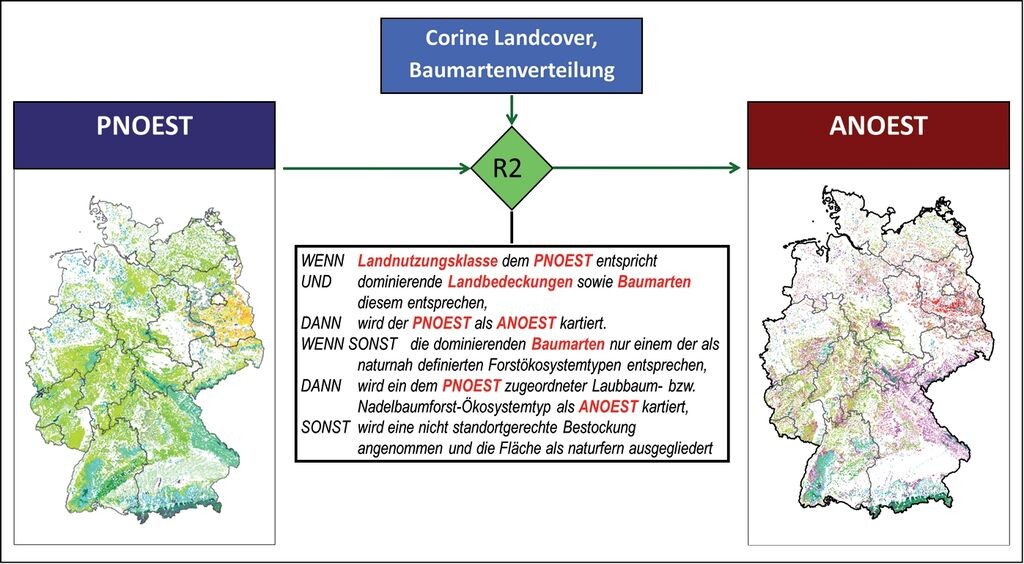 Corine Landcover, Baumartenverteilung

PNOEST

R2

ANOEST

WENN Landnutzungsklasse dem PNOEST entspricht
UND dominierende Landbedeckungen sowie Baumarten diesem entsprechen,
DANN wird der PNOEST als ANOEST kartiert.
WENN SONST die dominierenden Baumarten nur einem der als naturnah definierten Forstökosystemtypen entsprechen,
DANN wird ein dem PNOEST zugeordneter Laubbaum- bzw. Nadelbaumforst-Ökosystemtyp als ANOEST kartiert,
SONST wird eine nicht standortgerechte Bestockung angenommen und die Fläche als naturfern ausgegliedert